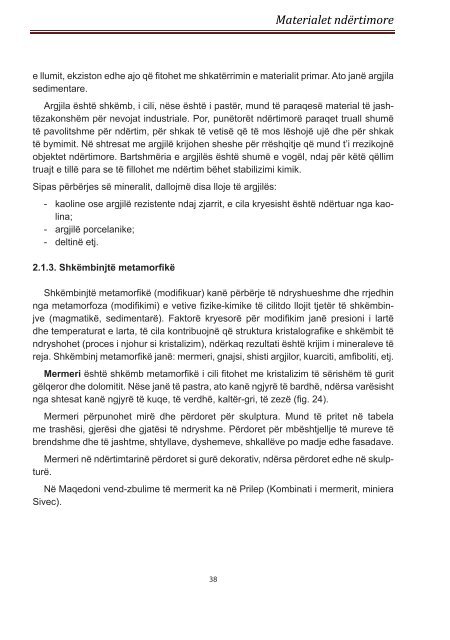 Materialet ndërtimore

e llumit, ekziston edhe ajo që fitohet me shkatërrimin e materialit primar. Ato janë argjila sedimentare.

Argjila është shkëmb, i cili, nëse është i pastër, mund të paraqesë material të jashtëzakonshëm për nevojat industriale. Por, punëtorët ndërtimorë paraqet truall shumë të pavolitshme për ndërtim, për shkak të vetisë që të mos lëshojë ujë dhe për shkak të bymimit. Në shtresat me argjilë krijohen sheshe për rrëshqitje që mund t'i rrezikojnë objektet ndërtimore. Bartshmëria e argjilës është shumë e vogël, ndaj për këtë qëllim truajt e tillë para se të fillohet me ndërtim bëhet stabilizimi kimik.

Sipas përbërjes së mineralit, dallojmë disa lloje të argjilës:

- kaoline ose argjilë rezistente ndaj zjarrit, e cila kryesisht është ndërtuar nga kaolina;
- argjilë porcelanike;
- deltinë etj.

2.1.3. Shkëmbinjtë metamorfikë

Shkëmbinjtë metamorfikë (modifikuar) kanë përbërje të ndryshueshme dhe rrjedhin nga metamorfoza (modifikimi) e vetive fizike-kimike të cilitdo llojit tjetër të shkëmbinjve (magmatikë, sedimentarë). Faktorë kryesorë për modifikim janë presioni i lartë dhe temperaturat e larta, të cila kontribuojnë që struktura kristalografike e shkëmbit të ndryshohet (proces i njohur si kristalizim), ndërkaq rezultati është krijim i mineraleve të reja. Shkëmbinj metamorfikë janë: mermeri, gnajsi, shisti argjilor, kuarciti, amfiboliti, etj.

Mermeri është shkëmb metamorfikë i cili fitohet me kristalizim të sërishëm të gurit gëlqeror dhe dolomitit. Nëse janë të pastra, ato kanë ngjyrë të bardhë, ndërsa varësisht nga shtesat kanë ngjyrë të kuqe, të verdhë, kaltër-gri, të zezë (fig. 24).

Mermeri përpunohet mirë dhe përdoret për skulptura. Mund të pritet në tabela me trashësi, gjerësi dhe gjatësi të ndryshme. Përdoret për mbështjellje të mureve të brendshme dhe të jashtme, shtyllave, dyshemeve, shkallëve po madje edhe fasadave.

Mermeri në ndërtimtarinë përdoret si gurë dekorativ, ndërsa përdoret edhe në skulpturë.

Në Maqedoni vend-zbulime të mermerit ka në Prilep (Kombinati i mermerit, miniera Sivec).

38